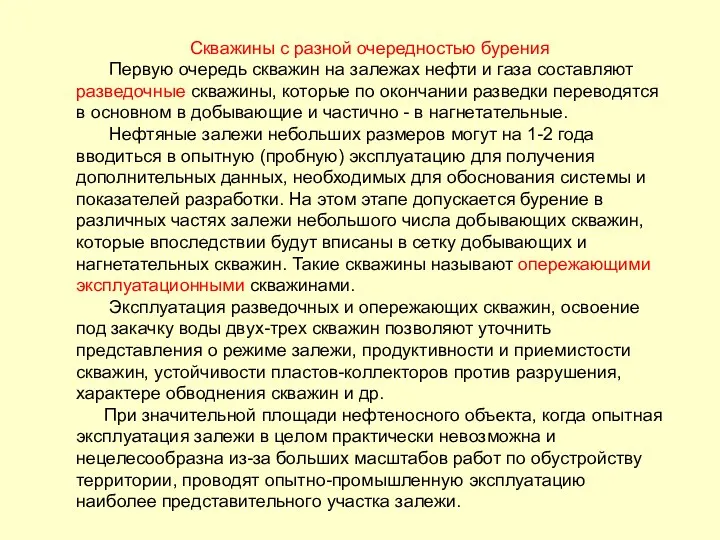 Скважины с разной очередностью бурения

Первую очередь скважин на залежах нефти и газа составляют разведочные скважины, которые по окончании разведки переводятся в основном в добывающие и частично - в нагнетательные.

Нефтяные залежи небольших размеров могут на 1-2 года вводиться в опытную (пробную) эксплуатацию для получения дополнительных данных, необходимых для обоснования системы и показателей разработки. На этом этапе допускается бурение в различных частях залежи небольшого числа добывающих скважин, которые впоследствии будут вписаны в сетку добывающих и нагнетательных скважин. Такие скважины называют опережающими эксплуатационными скважинами.

Эксплуатация разведочных и опережающих скважин, освоение под закачку воды двух-трех скважин позволяют уточнить представления о режиме залежи, продуктивности и приемистости скважин, устойчивости пластов-коллекторов против разрушения, характере обводнения скважин и др.

При значительной площади нефтеносного объекта, когда опытная эксплуатация залежи в целом практически невозможна и нецелесообразна из-за больших масштабов работ по обустройству территории, проводят опытно-промышленную эксплуатацию наиболее представительного участка залежи.